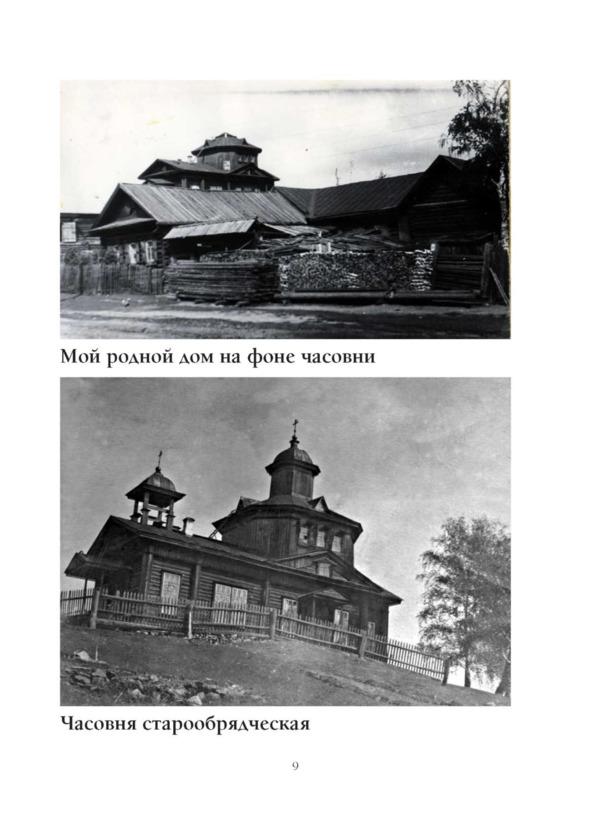 Мой родной дом на фоне часовни

Часовня старообрядческая

9